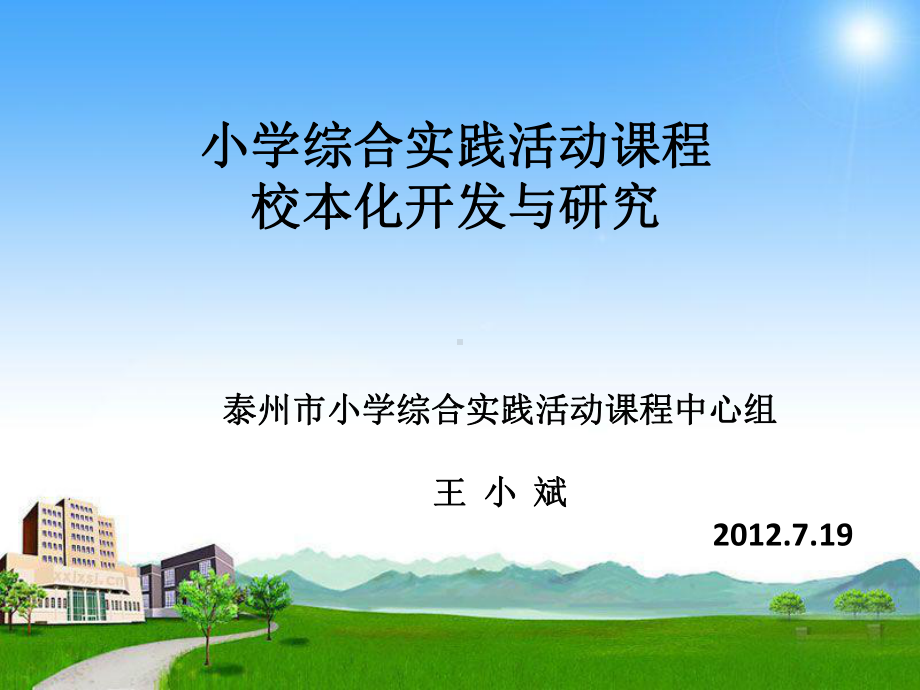 小学综合实践活动课程
校本化开发与研究

泰州市小学综合实践活动课程中心组

王 小 斌

2012.7.19

xxjxsj.cn